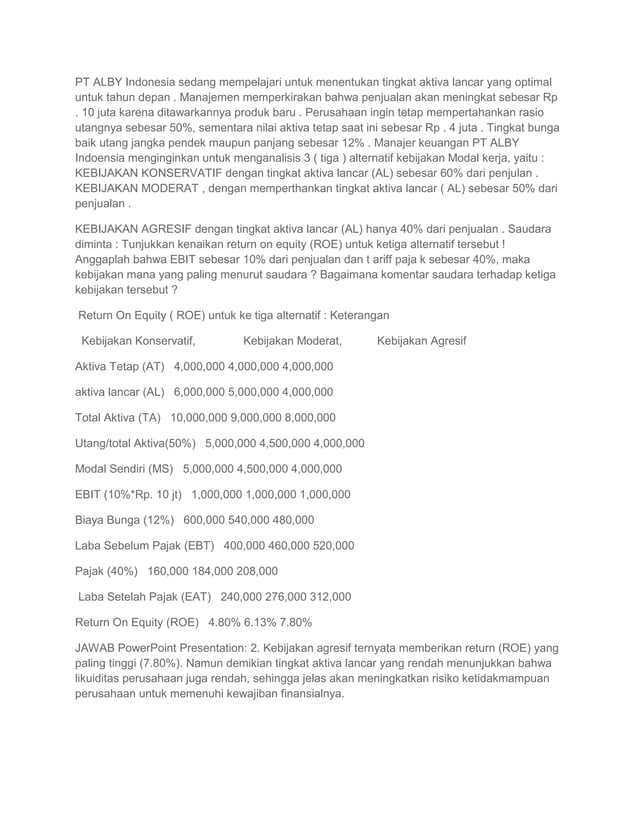 PT ALBY Indonesia sedang mempelajari untuk menentukan tingkat aktiva lancar yang optimal untuk tahun depan . Manajemen memperkirakan bahwa penjualan akan meningkat sebesar Rp . 10 juta karena ditawarkannya produk baru . Perusahaan ingin tetap mempertahankan rasio utangnya sebesar 50%, sementara nilai aktiva tetap saat ini sebesar Rp . 4 juta . Tingkat bunga baik utang jangka pendek maupun panjang sebesar 12% . Manajer keuangan PT ALBY Indoensia menginginkan untuk menganalisis 3 ( tiga ) alternatif kebijakan Modal kerja, yaitu : KEBIJAKAN KONSERVATIF dengan tingkat aktiva lancar (AL) sebesar 60% dari penjulan . KEBIJAKAN MODERAT , dengan memperthankan tingkat aktiva lancar ( AL) sebesar 50% dari penjualan .

KEBIJAKAN AGRESIF dengan tingkat aktiva lancar (AL) hanya 40% dari penjualan . Saudara diminta : Tunjukkan kenaikan return on equity (ROE) untuk ketiga alternatif tersebut ! Anggaplah bahwa EBIT sebesar 10% dari penjualan dan t ariff paja k sebesar 40%, maka kebijakan mana yang paling menurut saudara ? Bagaimana komentar saudara terhadap ketiga kebijakan tersebut ?

Return On Equity ( ROE) untuk ke tiga alternatif : Keterangan

Kebijakan Konservatif, Kebijakan Moderat, Kebijakan Agresif

Aktiva Tetap (AT) 4,000,000 4,000,000 4,000,000

aktiva lancar (AL) 6,000,000 5,000,000 4,000,000

Total Aktiva (TA) 10,000,000 9,000,000 8,000,000

Utang/total Aktiva(50%) 5,000,000 4,500,000 4,000,000

Modal Sendiri (MS) 5,000,000 4,500,000 4,000,000

EBIT (10%*Rp. 10 jt) 1,000,000 1,000,000 1,000,000

Biaya Bunga (12%) 600,000 540,000 480,000

Laba Sebelum Pajak (EBT) 400,000 460,000 520,000

Pajak (40%) 160,000 184,000 208,000

Laba Setelah Pajak (EAT) 240,000 276,000 312,000

Return On Equity (ROE) 4.80% 6.13% 7.80%

JAWAB PowerPoint Presentation: 2. Kebijakan agresif ternyata memberikan return (ROE) yang paling tinggi (7.80%). Namun demikian tingkat aktiva lancar yang rendah menunjukkan bahwa likuiditas perusahaan juga rendah, sehingga jelas akan meningkatkan risiko ketidakmampuan perusahaan untuk memenuhi kewajiban finansialnya.